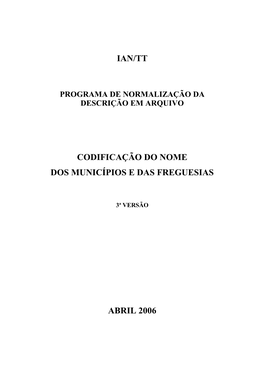 IAN/TT

PROGRAMA DE NORMALIZAÇÃO DA DESCRIÇÃO EM ARQUIVO

CODIFICAÇÃO DO NOME
DOS MUNICÍPIOS E DAS FREGUESIAS

3ª VERSÃO

ABRIL 2006